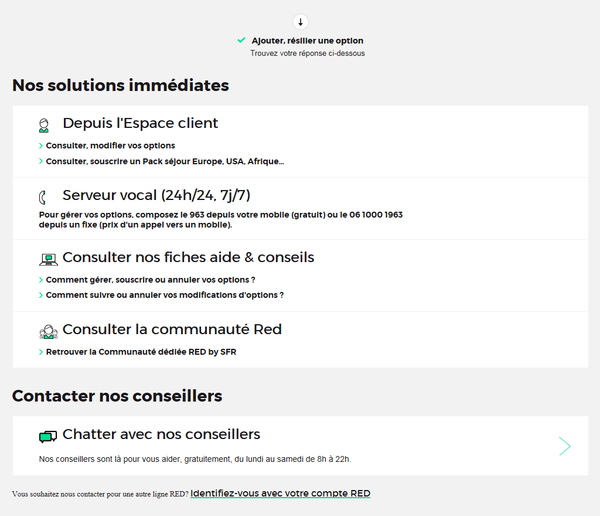 Ajouter, résilier une option
Trouvez votre réponse ci-dessous

Nos solutions immédiates

Depuis l'Espace client
Consulter, modifier vos options
Consulter, souscrire un Pack séjour Europe, USA, Afrique...

Serveur vocal (24h/24, 7j/7)
Pour gérer vos options, composez le 963 depuis votre mobile (gratuit) ou le 06 1000 1963 depuis un fixe (prix d'un appel vers un mobile).

Consulter nos fiches aide & conseils
Comment gérer, souscrire ou annuler vos options ?
Comment suivre ou annuler vos modifications d'options ?

Consulter la communauté Red
Retrouver la Communauté dédiée RED by SFR

Contacter nos conseillers

Chatter avec nos conseillers
Nos conseillers sont là pour vous aider, gratuitement, du lundi au samedi de 8h à 22h.

Vous souhaitez nous contacter pour une autre ligne RED? Identifiez-vous avec votre compte RED